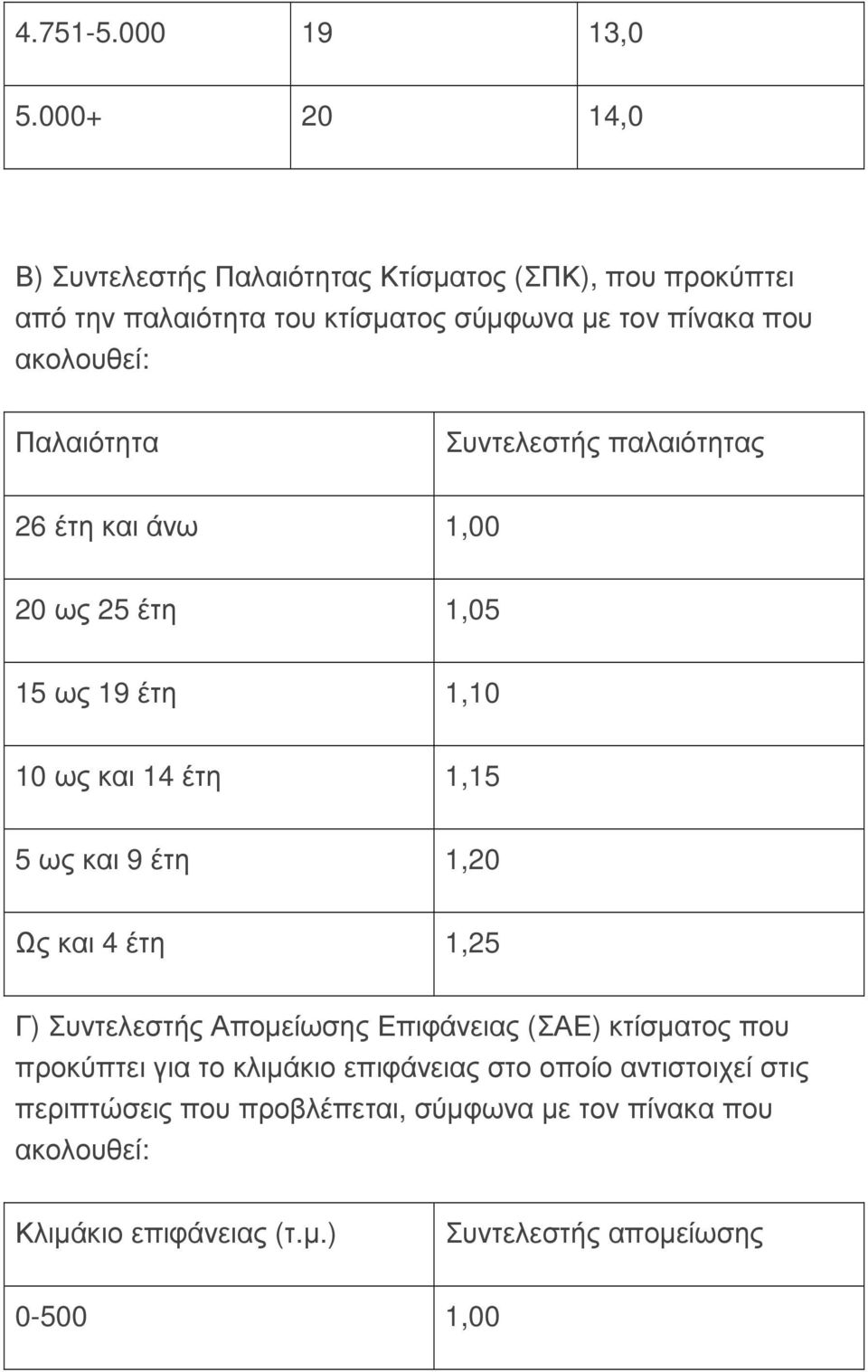 | 4.751-5.000 | 19 | 13,0 |
|---|---|---|
| 5.000+ | 20 | 14,0 |

Β) Συντελεστής Παλαιότητας Κτίσματος (ΣΠΚ), που προκύπτει από την παλαιότητα του κτίσματος σύμφωνα με τον πίνακα που ακολουθεί:

| Παλαιότητα | Συντελεστής παλαιότητας |
|---|---|
| 26 έτη και άνω | 1,00 |
| 20 ως 25 έτη | 1,05 |
| 15 ως 19 έτη | 1,10 |
| 10 ως και 14 έτη | 1,15 |
| 5 ως και 9 έτη | 1,20 |
| Ως και 4 έτη | 1,25 |

Γ) Συντελεστής Απομείωσης Επιφάνειας (ΣΑΕ) κτίσματος που προκύπτει για το κλιμάκιο επιφάνειας στο οποίο αντιστοιχεί στις περιπτώσεις που προβλέπεται, σύμφωνα με τον πίνακα που ακολουθεί:

| Κλιμάκιο επιφάνειας (τ.μ.) | Συντελεστής απομείωσης |
|---|---|
| 0-500 | 1,00 |